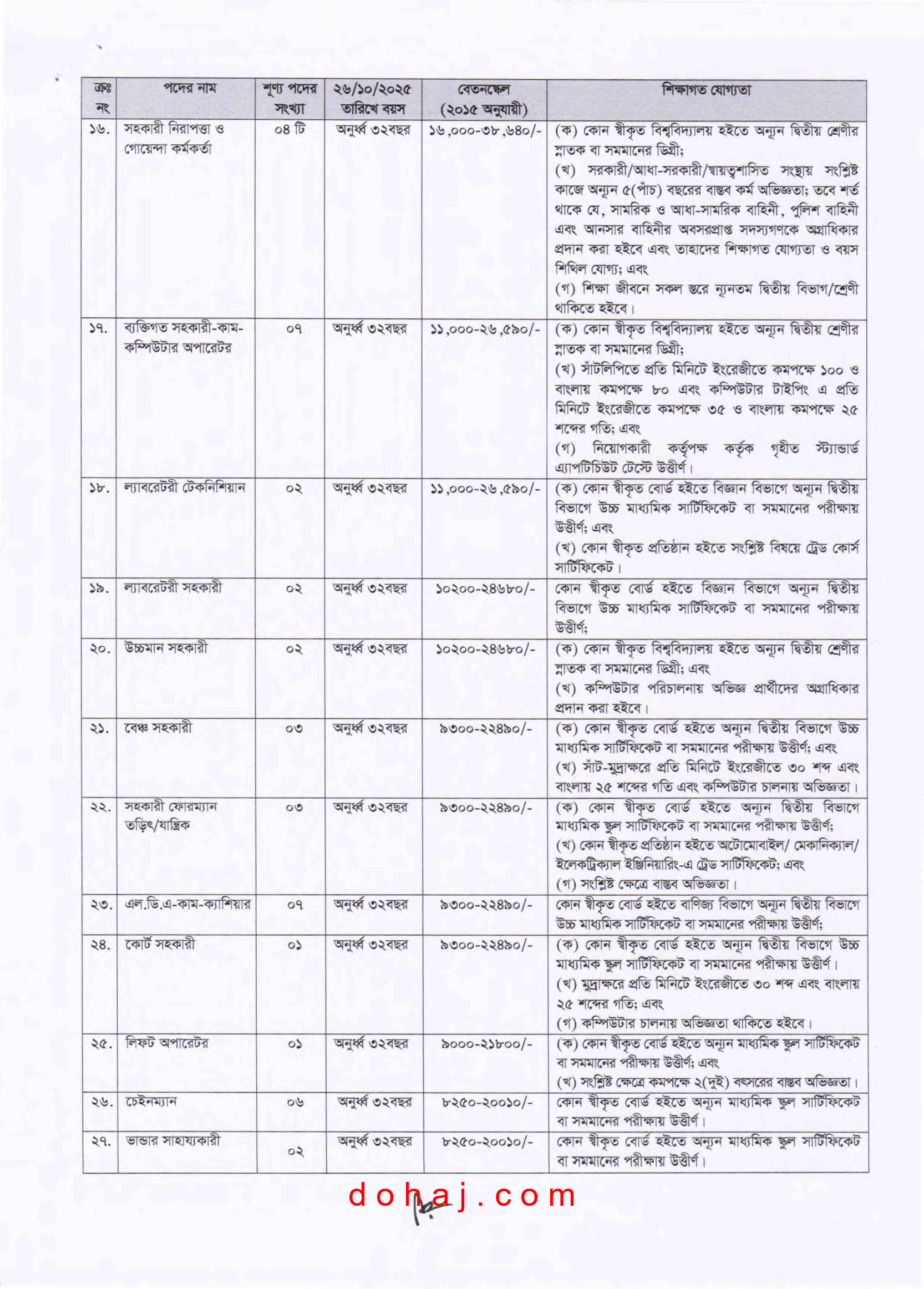 | ক্রঃ নং | পদের নাম | শূণ্য পদের সংখ্যা | ২৬/১০/২০২৫ তারিখে বয়স | বেতনস্কেল (২০১৫ অনুযায়ী) | শিক্ষাগত যোগ্যতা |
|---|---|---|---|---|---|
| ১৬. | সহকারী নিরাপত্তা ও গোয়েন্দা কর্মকর্তা | ০৪ টি | অনুর্ধ্ব ৩২বছর | ১৬,০০০-৩৮,৬৪০/- | (ক) কোন স্বীকৃত বিশ্ববিদ্যালয় হইতে অন্যূন দ্বিতীয় শ্রেণীর স্নাতক বা সমমানের ডিগ্রী; (খ) সরকারী/আধা-সরকারী/স্বায়ত্বশাসিত সংস্থায় সংশ্লিষ্ট কাজে অন্যূন ৫(পাঁচ) বছরের বাস্তব কর্ম অভিজ্ঞতা; তবে শর্ত থাকে যে, সামরিক ও আধা-সামরিক বাহিনী, পুলিশ বাহিনী এবং আনসার বাহিনীর অবসরপ্রাপ্ত সদস্যগণকে অগ্রাধিকার প্রদান করা হইবে এবং তাহাদের শিক্ষাগত যোগ্যতা ও বয়স শিথিল যোগ্য; এবং (গ) শিক্ষা জীবনে সকল স্তরে ন্যূনতম দ্বিতীয় বিভাগ/শ্রেণী থাকিতে হইবে। |
| ১৭. | ব্যক্তিগত সহকারী-কাম-কম্পিউটার অপারেটর | ০৭ | অনুর্ধ্ব ৩২বছর | ১১,০০০-২৬,৫৯০/- | (ক) কোন স্বীকৃত বিশ্ববিদ্যালয় হইতে অন্যূন দ্বিতীয় শ্রেণীর স্নাতক বা সমমানের ডিগ্রী; (খ) সাঁটলিপিতে প্রতি মিনিটে ইংরেজীতে কমপক্ষে ১০০ ও বাংলায় কমপক্ষে ৮০ এবং কম্পিউটার টাইপিং এ প্রতি মিনিটে ইংরেজীতে কমপক্ষে ৩৫ ও বাংলায় কমপক্ষে ২৫ শব্দের গতি; এবং (গ) নিয়োগকারী কর্তৃপক্ষ কর্তৃক গৃহীত স্ট্যান্ডার্ড এ্যাপটিচিউট টেস্টে উত্তীর্ণ। |
| ১৮. | ল্যাবরেটরী টেকনিশিয়ান | ০২ | অনুর্ধ্ব ৩২বছর | ১১,০০০-২৬,৫৯০/- | (ক) কোন স্বীকৃত বোর্ড হইতে বিজ্ঞান বিভাগে অন্যূন দ্বিতীয় বিভাগে উচ্চ মাধ্যমিক সার্টিফিকেট বা সমমানের পরীক্ষায় উত্তীর্ণ; এবং (খ) কোন স্বীকৃত প্রতিষ্ঠান হইতে সংশ্লিষ্ট বিষয়ে ট্রেড কোর্স সার্টিফিকেট। |
| ১৯. | ল্যাবরেটরী সহকারী | ০২ | অনুর্ধ্ব ৩২বছর | ১০২০০-২৪৬৮০/- | কোন স্বীকৃত বোর্ড হইতে বিজ্ঞান বিভাগে অন্যূন দ্বিতীয় বিভাগে উচ্চ মাধ্যমিক সার্টিফিকেট বা সমমানের পরীক্ষায় উত্তীর্ণ; |
| ২০. | উচ্চমান সহকারী | ০২ | অনুর্ধ্ব ৩২বছর | ১০২০০-২৪৬৮০/- | (ক) কোন স্বীকৃত বিশ্ববিদ্যালয় হইতে অন্যূন দ্বিতীয় শ্রেণীর স্নাতক বা সমমানের ডিগ্রী; এবং (খ) কম্পিউটার পরিচালনায় অভিজ্ঞ প্রার্থীদের অগ্রাধিকার প্রদান করা হইবে। |
| ২১. | বেঞ্চ সহকারী | ০৩ | অনুর্ধ্ব ৩২বছর | ৯৩০০-২২৪৯০/- | (ক) কোন স্বীকৃত বোর্ড হইতে অন্যূন দ্বিতীয় বিভাগে উচ্চ মাধ্যমিক সার্টিফিকেট বা সমমানের পরীক্ষায় উত্তীর্ণ; এবং (খ) সাঁট-মুদ্রাক্ষরে প্রতি মিনিটে ইংরেজীতে ৩০ শব্দ এবং বাংলায় ২৫ শব্দের গতি এবং কম্পিউটার চালনায় অভিজ্ঞতা। |
| ২২. | সহকারী ফোরম্যান তড়িৎ/যান্ত্রিক | ০৩ | অনুর্ধ্ব ৩২বছর | ৯৩০০-২২৪৯০/- | (ক) কোন স্বীকৃত বোর্ড হইতে অন্যূন দ্বিতীয় বিভাগে মাধ্যমিক স্কুল সার্টিফিকেট বা সমমানের পরীক্ষায় উত্তীর্ণ; (খ) কোন স্বীকৃত প্রতিষ্ঠান হইতে অটোমোবাইল/ মেকানিক্যাল/ ইলেকট্রিক্যাল ইঞ্জিনিয়ারিং-এ ট্রেড সার্টিফিকেট; এবং (গ) সংশ্লিষ্ট ক্ষেত্রে বাস্তব অভিজ্ঞতা। |
| ২৩. | এল.ডি.এ-কাম-ক্যাশিয়ার | ০৭ | অনুর্ধ্ব ৩২বছর | ৯৩০০-২২৪৯০/- | কোন স্বীকৃত বোর্ড হইতে বাণিজ্য বিভাগে অন্যূন দ্বিতীয় বিভাগে উচ্চ মাধ্যমিক সার্টিফিকেট বা সমমানের পরীক্ষায় উত্তীর্ণ; |
| ২৪. | কোর্ট সহকারী | ০১ | অনুর্ধ্ব ৩২বছর | ৯৩০০-২২৪৯০/- | (ক) কোন স্বীকৃত বোর্ড হইতে অন্যূন দ্বিতীয় বিভাগে উচ্চ মাধ্যমিক স্কুল সার্টিফিকেট বা সমমানের পরীক্ষায় উত্তীর্ণ। (খ) মুদ্রাক্ষরে প্রতি মিনিটে ইংরেজীতে ৩০ শব্দ এবং বাংলায় ২৫ শব্দের গতি; এবং (গ) কম্পিউটার চালনায় অভিজ্ঞতা থাকিতে হইবে। |
| ২৫. | লিফট অপারেটর | ০১ | অনুর্ধ্ব ৩২বছর | ৯০০০-২১৮০০/- | (ক) কোন স্বীকৃত বোর্ড হইতে অন্যূন মাধ্যমিক স্কুল সার্টিফিকেট বা সমমানের পরীক্ষায় উত্তীর্ণ; এবং (খ) সংশ্লিষ্ট ক্ষেত্রে কমপক্ষে ২(দুই) বৎসরের বাস্তব অভিজ্ঞতা। |
| ২৬. | চেইনম্যান | ০৬ | অনুর্ধ্ব ৩২বছর | ৮২৫০-২০০১০/- | কোন স্বীকৃত বোর্ড হইতে অন্যূন মাধ্যমিক স্কুল সার্টিফিকেট বা সমমানের পরীক্ষায় উত্তীর্ণ। |
| ২৭. | ভান্ডার সাহায্যকারী | ০২ | অনুর্ধ্ব ৩২বছর | ৮২৫০-২০০১০/- | কোন স্বীকৃত বোর্ড হইতে অন্যূন মাধ্যমিক স্কুল সার্টিফিকেট বা সমমানের পরীক্ষায় উত্তীর্ণ। |

dohaj.com